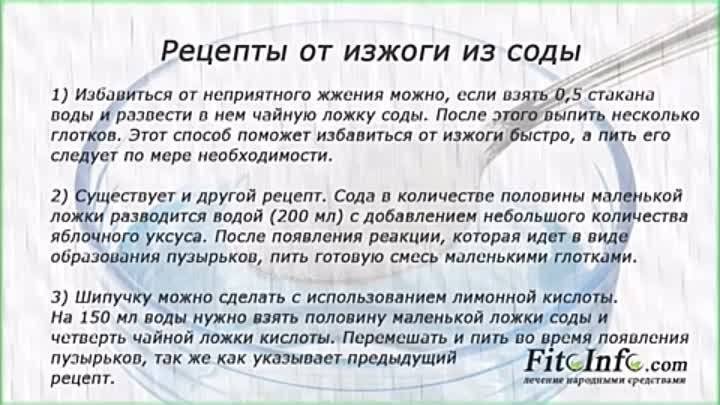 Рецепты от изжоги из соды

1) Избавиться от неприятного жжения можно, если взять 0,5 стакана воды и развести в нем чайную ложку соды. После этого выпить несколько глотков. Этот способ поможет избавиться от изжоги быстро, а пить его следует по мере необходимости.

2) Существует и другой рецепт. Сода в количестве половины маленькой ложки разводится водой (200 мл) с добавлением небольшого количества яблочного уксуса. После появления реакции, которая идет в виде образования пузырьков, пить готовую смесь маленькими глотками.

3) Шипучку можно сделать с использованием лимонной кислоты. На 150 мл воды нужно взять половину маленькой ложки соды и четверть чайной ложки кислоты. Перемешать и пить во время появления пузырьков, так же как указывает предыдущий рецепт.

FitoInfo.com
лечение народными средствами